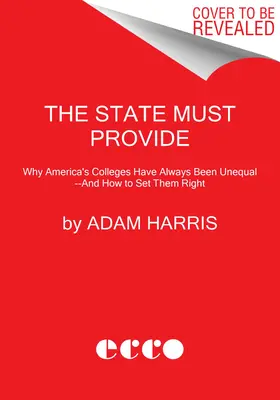 COVER TO BE REVEALED

THE STATE MUST PROVIDE

Why America's Colleges Have Always Been Unequal --And How to Set Them Right

by ADAM HARRIS

ecco